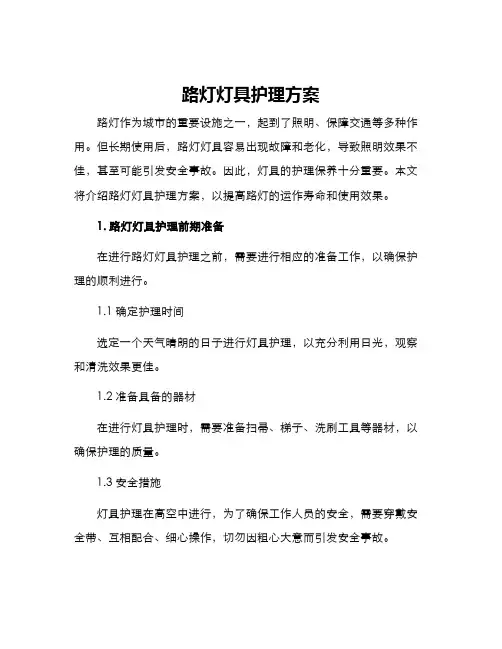 路灯灯具护理方案

路灯作为城市的重要设施之一，起到了照明、保障交通等多种作用。但长期使用后，路灯灯具容易出现故障和老化，导致照明效果不佳，甚至可能引发安全事故。因此，灯具的护理保养十分重要。本文将介绍路灯灯具护理方案，以提高路灯的运作寿命和使用效果。

1. 路灯灯具护理前期准备

在进行路灯灯具护理之前，需要进行相应的准备工作，以确保护理的顺利进行。

1.1 确定护理时间

选定一个天气晴朗的日子进行灯具护理，以充分利用日光，观察和清洗效果更佳。

1.2 准备具备的器材

在进行灯具护理时，需要准备扫帚、梯子、洗刷工具等器材，以确保护理的质量。

1.3 安全措施

灯具护理在高空中进行，为了确保工作人员的安全，需要穿戴安全带、互相配合、细心操作，切勿因粗心大意而引发安全事故。